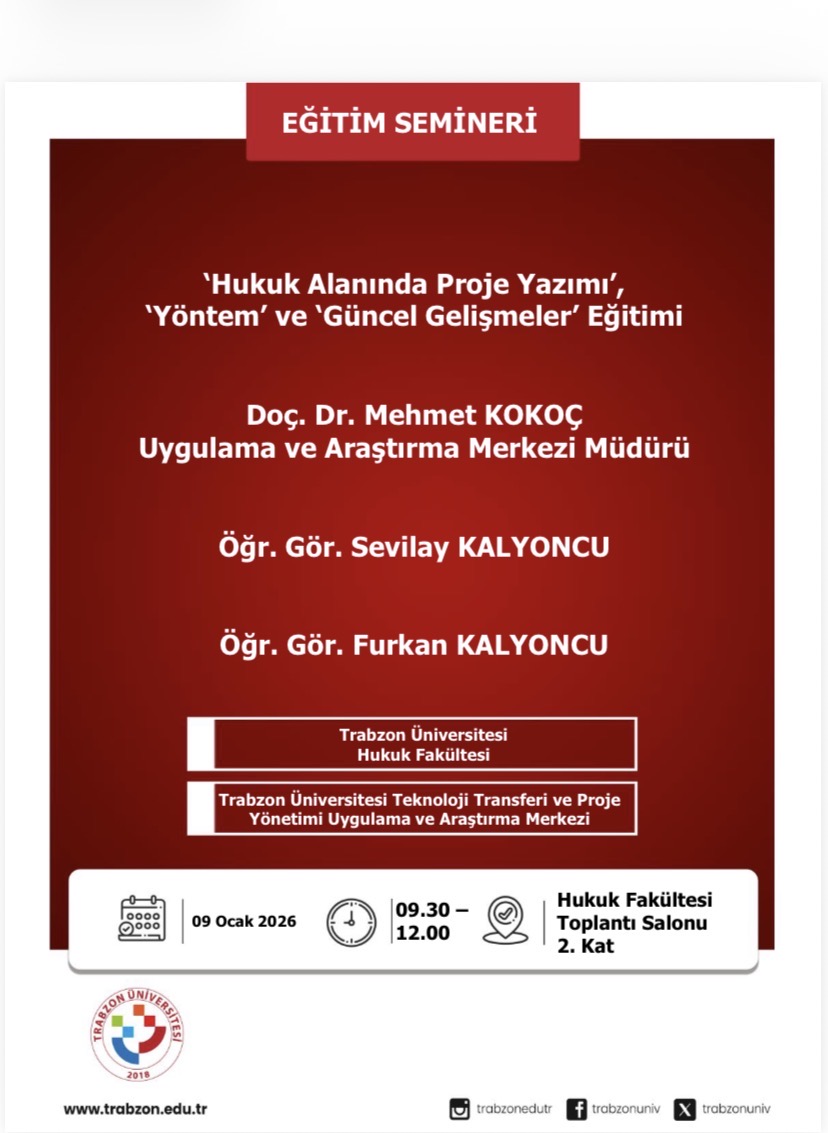 EĞİTİM SEMİNERİ

‘Hukuk Alanında Proje Yazımı’, ‘Yöntem’ ve ‘Güncel Gelişmeler’ Eğitimi

Doç. Dr. Mehmet KOKOÇ
Uygulama ve Araştırma Merkezi Müdürü

Öğr. Gör. Sevilay KALYONCU

Öğr. Gör. Furkan KALYONCU

Trabzon Üniversitesi
Hukuk Fakültesi

Trabzon Üniversitesi Teknoloji Transferi ve Proje Yönetimi Uygulama ve Araştırma Merkezi

09 Ocak 2026

09.30 – 12.00

Hukuk Fakültesi Toplantı Salonu 2. Kat

TRABZON ÜNİVERSİTESİ 2018

www.trabzon.edu.tr

trabzonedutr trabzonuniv trabzonuniv